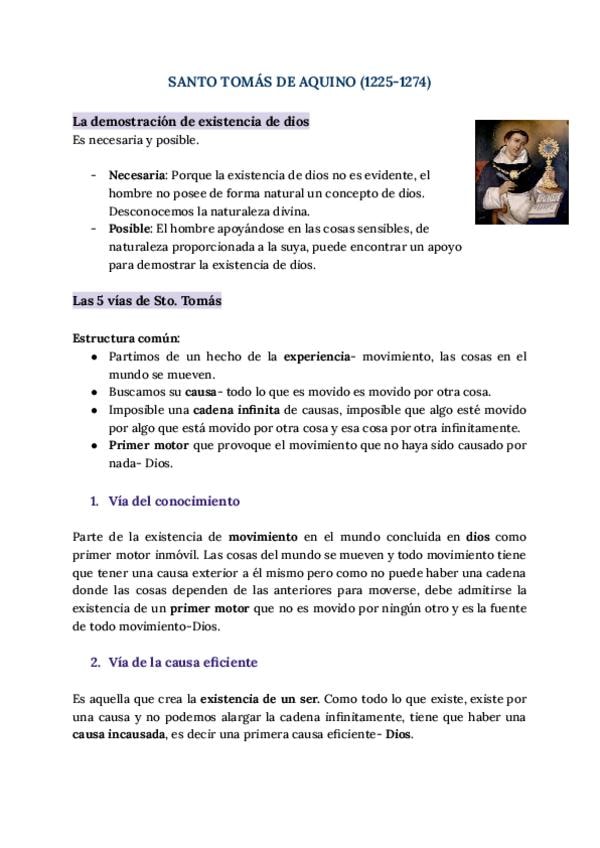 SANTO TOMÁS DE AQUINO (1225-1274)

La demostración de existencia de dios
Es necesaria y posible.

- Necesaria: Porque la existencia de dios no es evidente, el hombre no posee de forma natural un concepto de dios. Desconocemos la naturaleza divina.
- Posible: El hombre apoyándose en las cosas sensibles, de naturaleza proporcionada a la suya, puede encontrar un apoyo para demostrar la existencia de dios.

Las 5 vías de Sto. Tomás

Estructura común:
• Partimos de un hecho de la experiencia- movimiento, las cosas en el mundo se mueven.
• Buscamos su causa- todo lo que es movido es movido por otra cosa.
• Imposible una cadena infinita de causas, imposible que algo esté movido por algo que está movido por otra cosa y esa cosa por otra infinitamente.
• Primer motor que provoque el movimiento que no haya sido causado por nada- Dios.

1. Vía del conocimiento

Parte de la existencia de movimiento en el mundo concluida en dios como primer motor inmóvil. Las cosas del mundo se mueven y todo movimiento tiene que tener una causa exterior a él mismo pero como no puede haber una cadena donde las cosas dependen de las anteriores para moverse, debe admitirse la existencia de un primer motor que no es movido por ningún otro y es la fuente de todo movimiento-Dios.

2. Vía de la causa eficiente

Es aquella que crea la existencia de un ser. Como todo lo que existe, existe por una causa y no podemos alargar la cadena infinitamente, tiene que haber una causa incausada, es decir una primera causa eficiente- Dios.